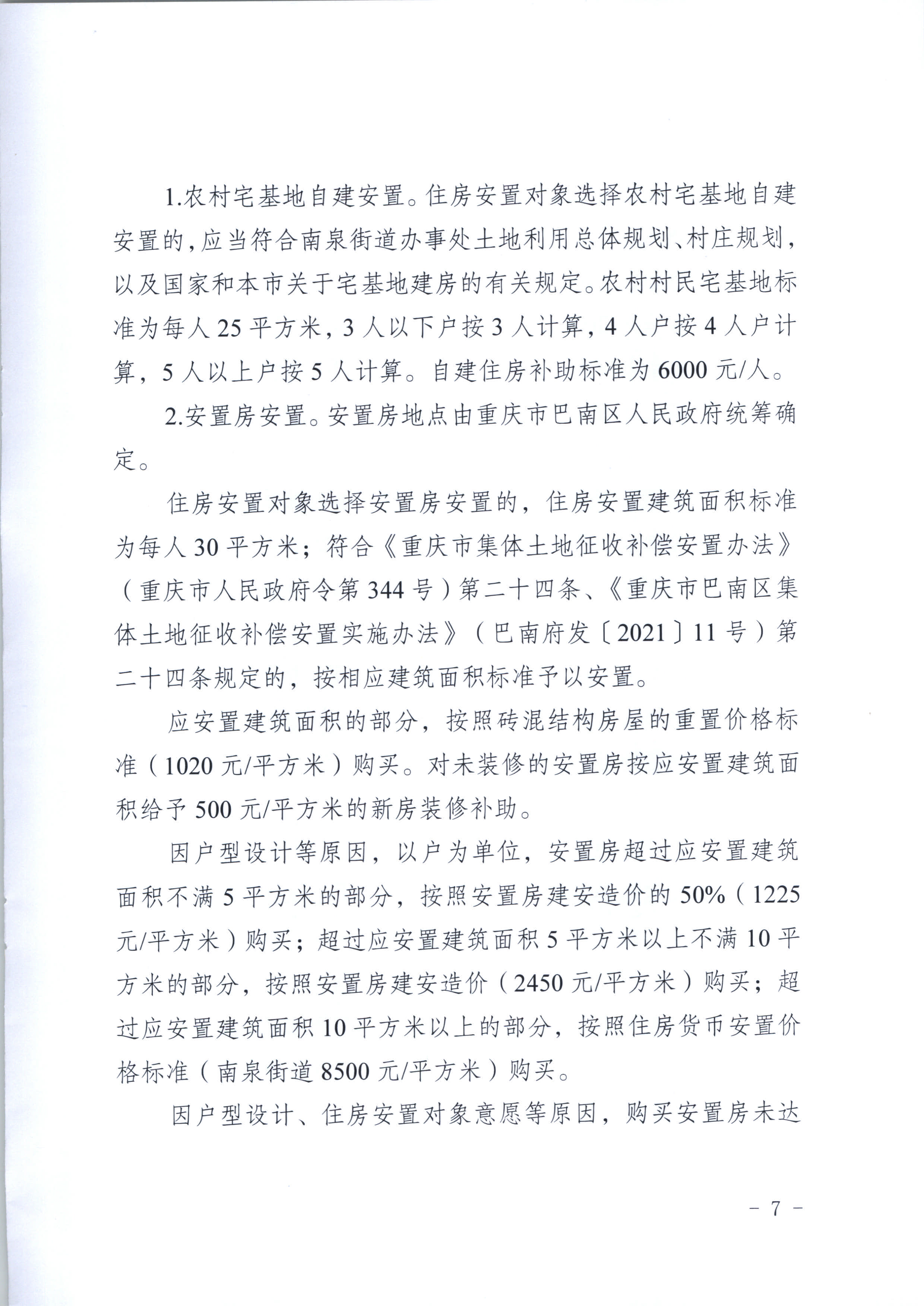 1.农村宅基地自建安置。住房安置对象选择农村宅基地自建安置的，应当符合南泉街道办事处土地利用总体规划、村庄规划，以及国家和本市关于宅基地建房的有关规定。农村村民宅基地标准为每人 25 平方米，3 人以下户按 3 人计算，4 人户按 4 人户计算，5 人以上户按 5 人计算。自建住房补助标准为 6000 元/人。

2.安置房安置。安置房地点由重庆市巴南区人民政府统筹确定。

住房安置对象选择安置房安置的，住房安置建筑面积标准为每人 30 平方米；符合《重庆市集体土地征收补偿安置办法》（重庆市人民政府令第 344 号）第二十四条、《重庆市巴南区集体土地征收补偿安置实施办法》（巴南府发〔2021〕11 号）第二十四条规定的，按相应建筑面积标准予以安置。

应安置建筑面积的部分，按照砖混结构房屋的重置价格标准（1020 元/平方米）购买。对未装修的安置房按应安置建筑面积给予 500 元/平方米的新房装修补助。

因户型设计等原因，以户为单位，安置房超过应安置建筑面积不满 5 平方米的部分，按照安置房建安造价的 50%（1225 元/平方米）购买；超过应安置建筑面积 5 平方米以上不满 10 平方米的部分，按照安置房建安造价（2450 元/平方米）购买；超过应安置建筑面积 10 平方米以上的部分，按照住房货币安置价格标准（南泉街道 8500 元/平方米）购买。

因户型设计、住房安置对象意愿等原因，购买安置房未达

－ 7 －